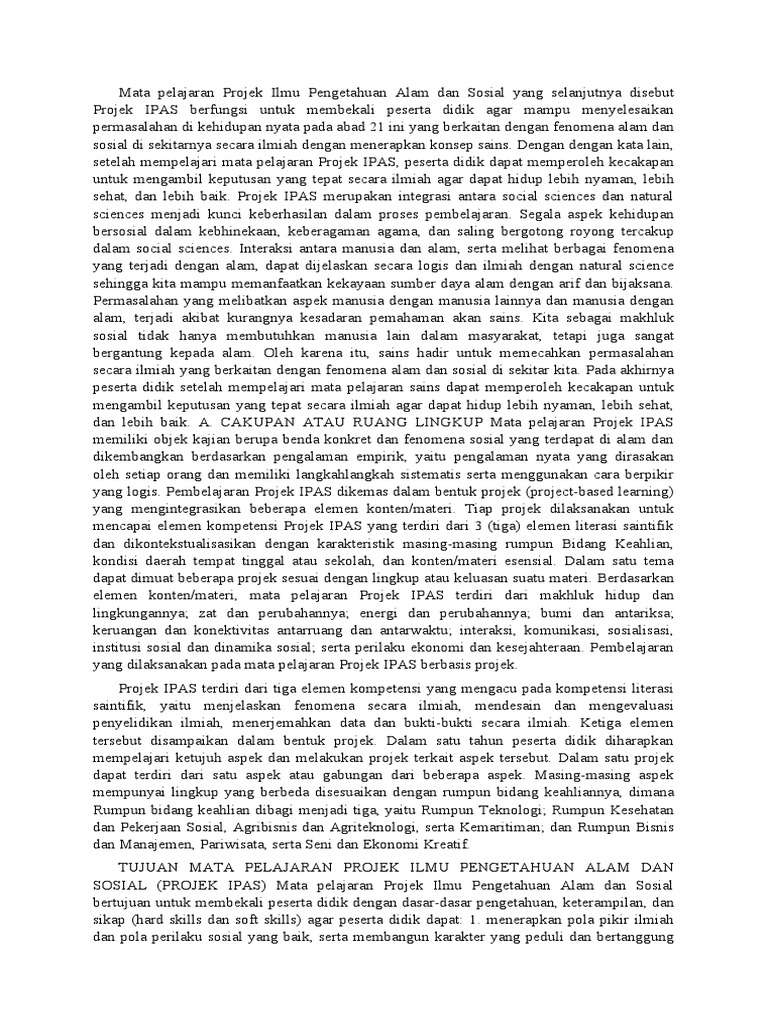 Mata pelajaran Projek Ilmu Pengetahuan Alam dan Sosial yang selanjutnya disebut Projek IPAS berfungsi untuk membekali peserta didik agar mampu menyelesaikan permasalahan di kehidupan nyata pada abad 21 ini yang berkaitan dengan fenomena alam dan sosial di sekitarnya secara ilmiah dengan menerapkan konsep sains. Dengan dengan kata lain, setelah mempelajari mata pelajaran Projek IPAS, peserta didik dapat memperoleh kecakapan untuk mengambil keputusan yang tepat secara ilmiah agar dapat hidup lebih nyaman, lebih sehat, dan lebih baik. Projek IPAS merupakan integrasi antara social sciences dan natural sciences menjadi kunci keberhasilan dalam proses pembelajaran. Segala aspek kehidupan bersosial dalam kebhinekaan, keberagaman agama, dan saling bergotong royong tercakup dalam social sciences. Interaksi antara manusia dan alam, serta melihat berbagai fenomena yang terjadi dengan alam, dapat dijelaskan secara logis dan ilmiah dengan natural science sehingga kita mampu memanfaatkan kekayaan sumber daya alam dengan arif dan bijaksana. Permasalahan yang melibatkan aspek manusia dengan manusia lainnya dan manusia dengan alam, terjadi akibat kurangnya kesadaran pemahaman akan sains. Kita sebagai makhluk sosial tidak hanya membutuhkan manusia lain dalam masyarakat, tetapi juga sangat bergantung kepada alam. Oleh karena itu, sains hadir untuk memecahkan permasalahan secara ilmiah yang berkaitan dengan fenomena alam dan sosial di sekitar kita. Pada akhirnya peserta didik setelah mempelajari mata pelajaran sains dapat memperoleh kecakapan untuk mengambil keputusan yang tepat secara ilmiah agar dapat hidup lebih nyaman, lebih sehat, dan lebih baik. A. CAKUPAN ATAU RUANG LINGKUP Mata pelajaran Projek IPAS memiliki objek kajian berupa benda konkret dan fenomena sosial yang terdapat di alam dan dikembangkan berdasarkan pengalaman empirik, yaitu pengalaman nyata yang dirasakan oleh setiap orang dan memiliki langkahlangkah sistematis serta menggunakan cara berpikir yang logis. Pembelajaran Projek IPAS dikemas dalam bentuk projek (project-based learning) yang mengintegrasikan beberapa elemen konten/materi. Tiap projek dilaksanakan untuk mencapai elemen kompetensi Projek IPAS yang terdiri dari 3 (tiga) elemen literasi saintifik dan dikontekstualisasikan dengan karakteristik masing-masing rumpun Bidang Keahlian, kondisi daerah tempat tinggal atau sekolah, dan konten/materi esensial. Dalam satu tema dapat dimuat beberapa projek sesuai dengan lingkup atau keluasan suatu materi. Berdasarkan elemen konten/materi, mata pelajaran Projek IPAS terdiri dari makhluk hidup dan lingkungannya; zat dan perubahannya; energi dan perubahannya; bumi dan antariksa; keruangan dan konektivitas antarruang dan antarwaktu; interaksi, komunikasi, sosialisasi, institusi sosial dan dinamika sosial; serta perilaku ekonomi dan kesejahteraan. Pembelajaran yang dilaksanakan pada mata pelajaran Projek IPAS berbasis projek.

Projek IPAS terdiri dari tiga elemen kompetensi yang mengacu pada kompetensi literasi saintifik, yaitu menjelaskan fenomena secara ilmiah, mendesain dan mengevaluasi penyelidikan ilmiah, menerjemahkan data dan bukti-bukti secara ilmiah. Ketiga elemen tersebut disampaikan dalam bentuk projek. Dalam satu tahun peserta didik diharapkan mempelajari ketujuh aspek dan melakukan projek terkait aspek tersebut. Dalam satu projek dapat terdiri dari satu aspek atau gabungan dari beberapa aspek. Masing-masing aspek mempunyai lingkup yang berbeda disesuaikan dengan rumpun bidang keahliannya, dimana Rumpun bidang keahlian dibagi menjadi tiga, yaitu Rumpun Teknologi; Rumpun Kesehatan dan Pekerjaan Sosial, Agribisnis dan Agriteknologi, serta Kemaritiman; dan Rumpun Bisnis dan Manajemen, Pariwisata, serta Seni dan Ekonomi Kreatif.

TUJUAN MATA PELAJARAN PROJEK ILMU PENGETAHUAN ALAM DAN SOSIAL (PROJEK IPAS) Mata pelajaran Projek Ilmu Pengetahuan Alam dan Sosial bertujuan untuk membekali peserta didik dengan dasar-dasar pengetahuan, keterampilan, dan sikap (hard skills dan soft skills) agar peserta didik dapat: 1. menerapkan pola pikir ilmiah dan pola perilaku sosial yang baik, serta membangun karakter yang peduli dan bertanggung